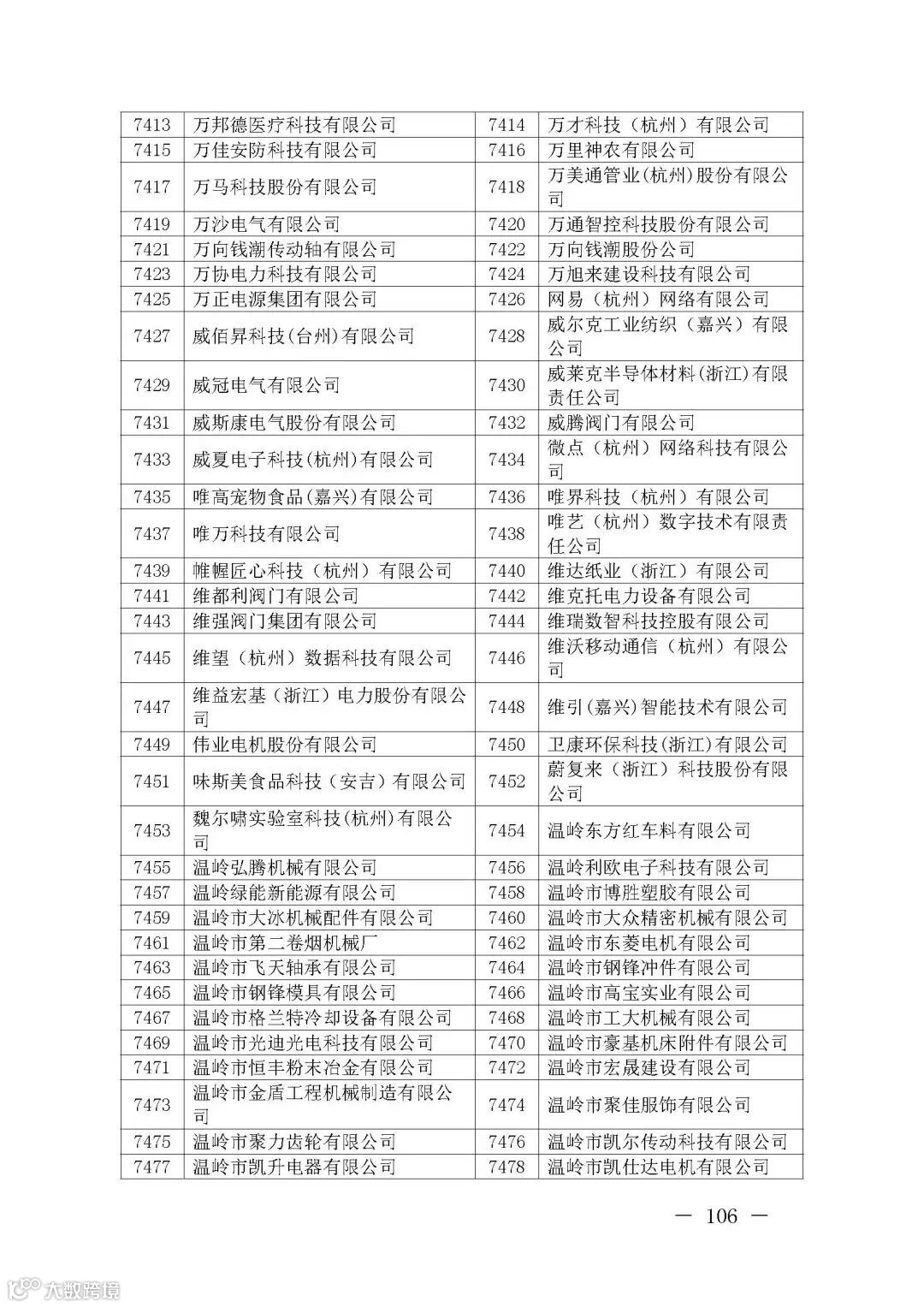 | 7413 | 万邦德医疗科技有限公司 | 7414 | 万才科技（杭州）有限公司 |
|---|---|---|---|
| 7415 | 万佳安防科技有限公司 | 7416 | 万里神农有限公司 |
| 7417 | 万马科技股份有限公司 | 7418 | 万美通管业(杭州)股份有限公司 |
| 7419 | 万沙电气有限公司 | 7420 | 万通智控科技股份有限公司 |
| 7421 | 万向钱潮传动轴有限公司 | 7422 | 万向钱潮股份公司 |
| 7423 | 万协电力科技有限公司 | 7424 | 万旭来建设科技有限公司 |
| 7425 | 万正电源集团有限公司 | 7426 | 网易（杭州）网络有限公司 |
| 7427 | 威佰昇科技(台州)有限公司 | 7428 | 威尔克工业纺织（嘉兴）有限公司 |
| 7429 | 威冠电气有限公司 | 7430 | 威莱克半导体材料(浙江)有限责任公司 |
| 7431 | 威斯康电气股份有限公司 | 7432 | 威腾阀门有限公司 |
| 7433 | 威夏电子科技(杭州)有限公司 | 7434 | 微点（杭州）网络科技有限公司 |
| 7435 | 唯高宠物食品(嘉兴)有限公司 | 7436 | 唯界科技（杭州）有限公司 |
| 7437 | 唯万科技有限公司 | 7438 | 唯艺（杭州）数字技术有限责任公司 |
| 7439 | 帷幄匠心科技（杭州）有限公司 | 7440 | 维达纸业（浙江）有限公司 |
| 7441 | 维都利阀门有限公司 | 7442 | 维克托电力设备有限公司 |
| 7443 | 维强阀门集团有限公司 | 7444 | 维瑞数智科技控股有限公司 |
| 7445 | 维望（杭州）数据科技有限公司 | 7446 | 维沃移动通信（杭州）有限公司 |
| 7447 | 维益宏基（浙江）电力股份有限公司 | 7448 | 维引(嘉兴)智能技术有限公司 |
| 7449 | 伟业电机股份有限公司 | 7450 | 卫康环保科技(浙江)有限公司 |
| 7451 | 味斯美食品科技（安吉）有限公司 | 7452 | 蔚复来（浙江）科技股份有限公司 |
| 7453 | 魏尔啸实验室科技(杭州)有限公司 | 7454 | 温岭东方红车料有限公司 |
| 7455 | 温岭弘腾机械有限公司 | 7456 | 温岭利欧电子科技有限公司 |
| 7457 | 温岭绿能新能源有限公司 | 7458 | 温岭市博胜塑胶有限公司 |
| 7459 | 温岭市大冰机械配件有限公司 | 7460 | 温岭市大众精密机械有限公司 |
| 7461 | 温岭市第二卷烟机械厂 | 7462 | 温岭市东菱电机有限公司 |
| 7463 | 温岭市飞天轴承有限公司 | 7464 | 温岭市钢锋冲件有限公司 |
| 7465 | 温岭市钢锋模具有限公司 | 7466 | 温岭市高宝实业有限公司 |
| 7467 | 温岭市格兰特冷却设备有限公司 | 7468 | 温岭市工大机械有限公司 |
| 7469 | 温岭市光迪光电科技有限公司 | 7470 | 温岭市豪基机床附件有限公司 |
| 7471 | 温岭市恒丰粉末冶金有限公司 | 7472 | 温岭市宏晟建设有限公司 |
| 7473 | 温岭市金盾工程机械制造有限公司 | 7474 | 温岭市聚佳服饰有限公司 |
| 7475 | 温岭市聚力齿轮有限公司 | 7476 | 温岭市凯尔传动科技有限公司 |
| 7477 | 温岭市凯升电器有限公司 | 7478 | 温岭市凯仕达电机有限公司 |

— 106 —

大数跨境